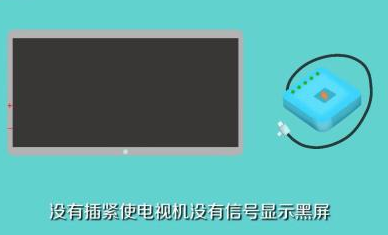 没有插紧使电视机没有信号显示黑屏